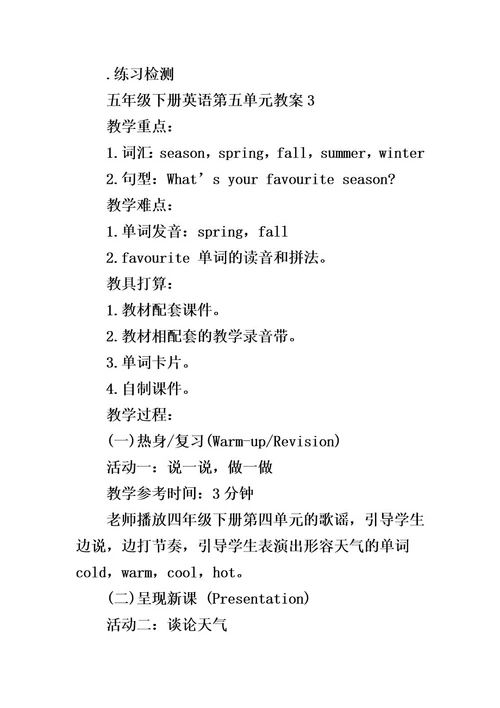 .练习检测

五年级下册英语第五单元教案 3

教学重点：

1.词汇：season，spring，fall，summer，winter

2.句型：What’s your favourite season?

教学难点：

1.单词发音：spring，fall

2.favourite 单词的读音和拼法。

教具打算：

1.教材配套课件。

2.教材相配套的教学录音带。

3.单词卡片。

4.自制课件。

教学过程：

(一)热身/复习(Warm-up/Revision)

活动一：说一说，做一做

教学参考时间：3 分钟

老师播放四年级下册第四单元的歌谣，引导学生边说，边打节奏，引导学生表演出形容天气的单词 cold，warm，cool，hot。

(二)呈现新课 (Presentation)

活动二：谈论天气